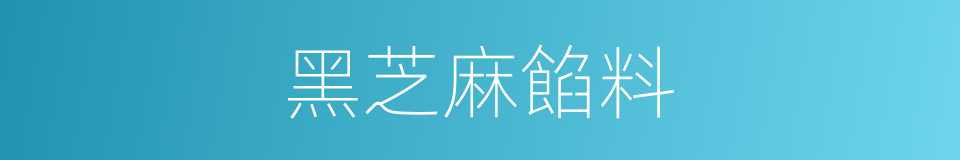 黑芝麻餡料